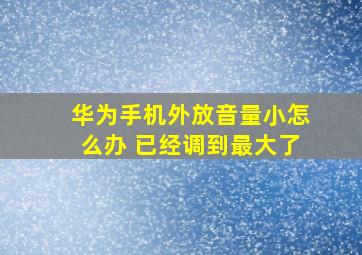 华为手机外放音量小怎么办 已经调到最大了